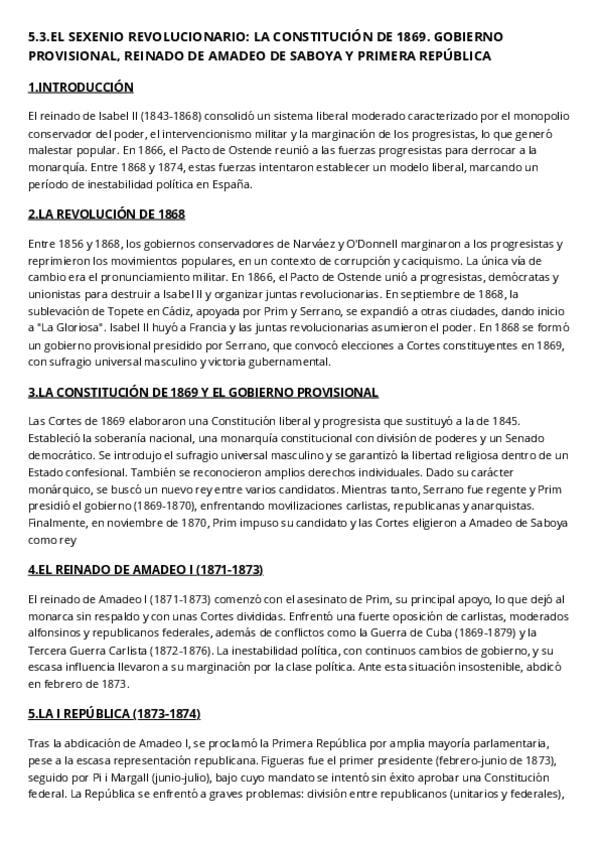 5.3.EL SEXENIO REVOLUCIONARIO: LA CONSTITUCIÓN DE 1869. GOBIERNO PROVISIONAL, REINADO DE AMADEO DE SABOYA Y PRIMERA REPÚBLICA

1.INTRODUCCIÓN

El reinado de Isabel II (1843-1868) consolidó un sistema liberal moderado caracterizado por el monopolio conservador del poder, el intervencionismo militar y la marginación de los progresistas, lo que generó malestar popular. En 1866, el Pacto de Ostende reunió a las fuerzas progresistas para derrocar a la monarquía. Entre 1868 y 1874, estas fuerzas intentaron establecer un modelo liberal, marcando un período de inestabilidad política en España.

2.LA REVOLUCIÓN DE 1868

Entre 1856 y 1868, los gobiernos conservadores de Narváez y O'Donnell marginaron a los progresistas y reprimieron los movimientos populares, en un contexto de corrupción y caciquismo. La única vía de cambio era el pronunciamiento militar. En 1866, el Pacto de Ostende unió a progresistas, demócratas y unionistas para destruir a Isabel II y organizar juntas revolucionarias. En septiembre de 1868, la sublevación de Topete en Cádiz, apoyada por Prim y Serrano, se expandió a otras ciudades, dando inicio a "La Gloriosa". Isabel II huyó a Francia y las juntas revolucionarias asumieron el poder. En 1868 se formó un gobierno provisional presidido por Serrano, que convocó elecciones a Cortes constituyentes en 1869, con sufragio universal masculino y victoria gubernamental.

3.LA CONSTITUCIÓN DE 1869 Y EL GOBIERNO PROVISIONAL

Las Cortes de 1869 elaboraron una Constitución liberal y progresista que sustituyó a la de 1845. Estableció la soberanía nacional, una monarquía constitucional con división de poderes y un Senado democrático. Se introdujo el sufragio universal masculino y se garantizó la libertad religiosa dentro de un Estado confesional. También se reconocieron amplios derechos individuales. Dado su carácter monárquico, se buscó un nuevo rey entre varios candidatos. Mientras tanto, Serrano fue regente y Prim presidió el gobierno (1869-1870), enfrentando movilizaciones carlistas, republicanas y anarquistas. Finalmente, en noviembre de 1870, Prim impuso su candidato y las Cortes eligieron a Amadeo de Saboya como rey

4.EL REINADO DE AMADEO I (1871-1873)

El reinado de Amadeo I (1871-1873) comenzó con el asesinato de Prim, su principal apoyo, lo que dejó al monarca sin respaldo y con unas Cortes divididas. Enfrentó una fuerte oposición de carlistas, moderados alfonsinos y republicanos federales, además de conflictos como la Guerra de Cuba (1869-1879) y la Tercera Guerra Carlista (1872-1876). La inestabilidad política, con continuos cambios de gobierno, y su escasa influencia llevaron a su marginación por la clase política. Ante esta situación insostenible, abdicó en febrero de 1873.

5.LA I REPÚBLICA (1873-1874)

Tras la abdicación de Amadeo I, se proclamó la Primera República por amplia mayoría parlamentaria, pese a la escasa representación republicana. Figueras fue el primer presidente (febrero-junio de 1873), seguido por Pi i Margall (junio-julio), bajo cuyo mandato se intentó sin éxito aprobar una Constitución federal. La República se enfrentó a graves problemas: división entre republicanos (unitarios y federales),